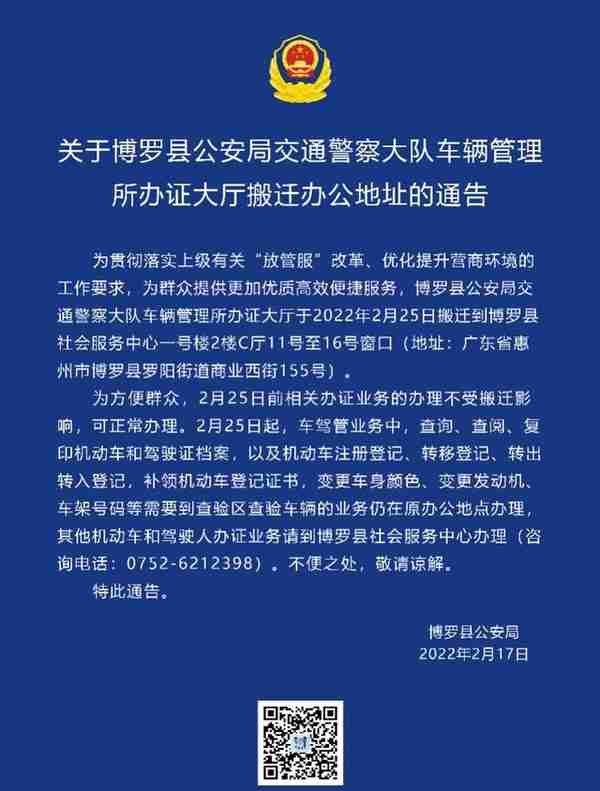 关于博罗县公安局交通警察大队车辆管理所办证大厅搬迁办公地址的通告

为贯彻落实上级有关“放管服”改革、优化提升营商环境的工作要求，为群众提供更加优质高效便捷服务，博罗县公安局交通警察大队车辆管理所办证大厅于2022年2月25日搬迁到博罗县社会服务中心一号楼2楼C厅11号至16号窗口（地址：广东省惠州市博罗县罗阳街道商业西街155号）。

为方便群众，2月25日前相关办证业务的办理不受搬迁影响，可正常办理。2月25日起，车驾管业务中，查询、查阅、复印机动车和驾驶证档案，以及机动车注册登记、转移登记、转出转入登记，补领机动车登记证书，变更车身颜色、变更发动机、车架号码等需要到查验区查验车辆的业务仍在原办公地点办理，其他机动车和驾驶人办证业务请到博罗县社会服务中心办理（咨询电话：0752-6212398）。不便之处，敬请谅解。

特此通告。

博罗县公安局
2022年2月17日